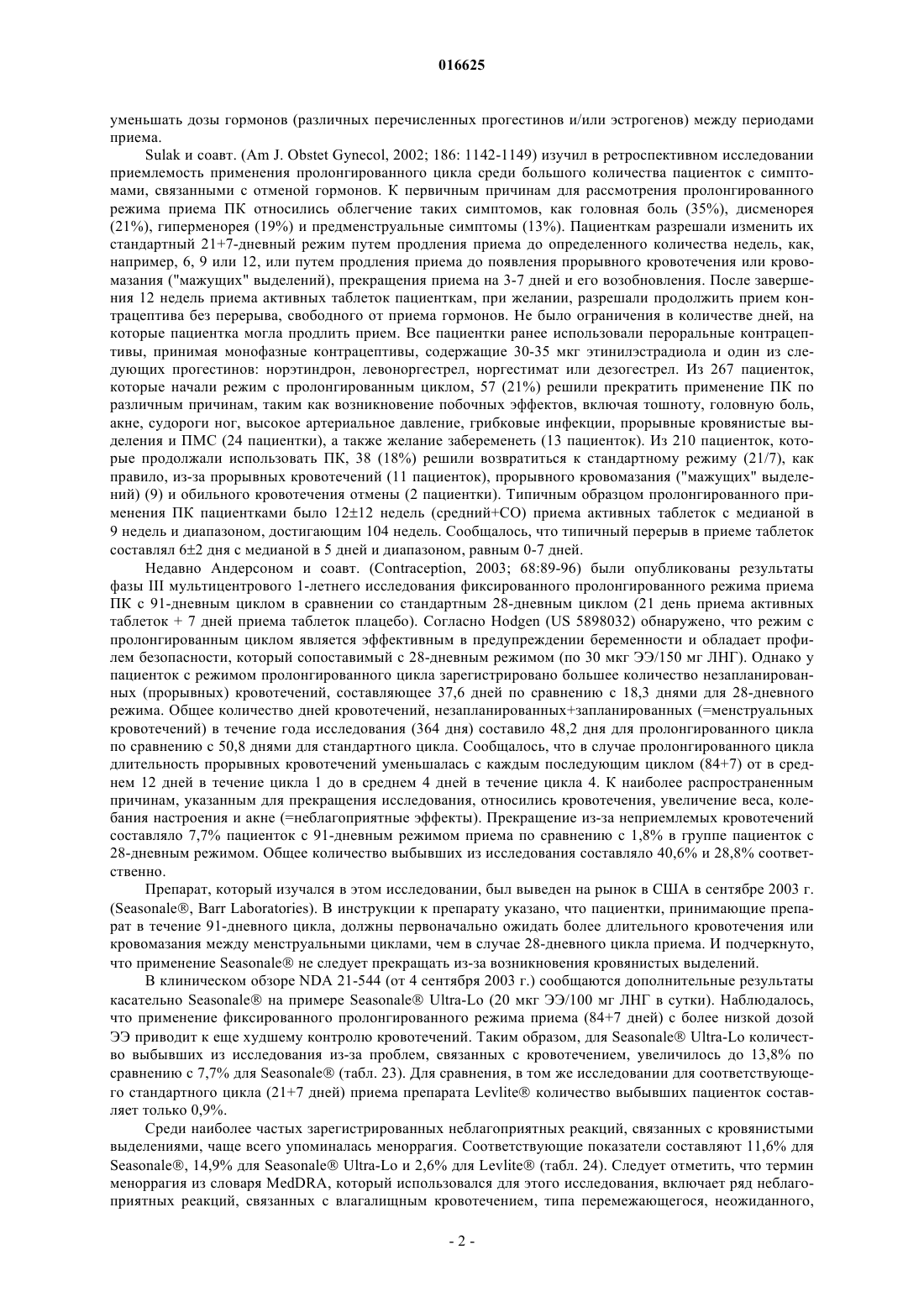 016625

уменьшать дозы гормонов (различных перечисленных прогестинов и/или эстрогенов) между периодами приема.

Sulak и соавт. (Am J. Obstet Gynecol, 2002; 186: 1142-1149) изучил в ретроспективном исследовании приемлемость применения пролонгированного цикла среди большого количества пациенток с симптомами, связанными с отменой гормонов. К первичным причинам для рассмотрения пролонгированного режима приема ПК относились облегчение таких симптомов, как головная боль (35%), дисменорея (21%), гиперменорея (19%) и предменструальные симптомы (13%). Пациенткам разрешали изменить их стандартный 21+7-дневный режим путем продления приема до определенного количества недель, как, например, 6, 9 или 12, или путем продления приема до появления прорывного кровотечения или кровомазания ("мажущих" выделений), прекращения приема на 3-7 дней и его возобновления. После завершения 12 недель приема активных таблеток пациенткам, при желании, разрешали продолжить прием контрацептива без перерыва, свободного от приема гормонов. Не было ограничения в количестве дней, на которые пациентка могла продлить прием. Все пациентки ранее использовали пероральные контрацептивы, принимая монофазные контрацептивы, содержащие 30-35 мкг этинилэстрадиола и один из следующих прогестинов: норэтиндрон, левоноргестрел, норгестимат или дезогестрел. Из 267 пациенток, которые начали режим с пролонгированным циклом, 57 (21%) решили прекратить применение ПК по различным причинам, таким как возникновение побочных эффектов, включая тошноту, головную боль, акне, судороги ног, высокое артериальное давление, грибковые инфекции, прорывные кровянистые выделения и ПМС (24 пациентки), а также желание забеременеть (13 пациенток). Из 210 пациенток, которые продолжали использовать ПК, 38 (18%) решили возвратиться к стандартному режиму (21/7), как правило, из-за прорывных кровотечений (11 пациенток), прорывного кровомазания ("мажущих" выделений) (9) и обильного кровотечения отмены (2 пациентки). Типичным образцом пролонгированного применения ПК пациентками было 12±12 недель (средний+СО) приема активных таблеток с медианой в 9 недель и диапазоном, достигающим 104 недель. Сообщалось, что типичный перерыв в приеме таблеток составлял 6±2 дня с медианой в 5 дней и диапазоном, равным 0-7 дней.

Недавно Андерсоном и соавт. (Contraception, 2003; 68:89-96) были опубликованы результаты фазы III мультицентрового 1-летнего исследования фиксированного пролонгированного режима приема ПК с 91-дневным циклом в сравнении со стандартным 28-дневным циклом (21 день приема активных таблеток + 7 дней приема таблеток плацебо). Согласно Hodgen (US 5898032) обнаружено, что режим с пролонгированным циклом является эффективным в предупреждении беременности и обладает профилем безопасности, который сопоставимый с 28-дневным режимом (по 30 мкг ЭЭ/150 мг ЛНГ). Однако у пациенток с режимом пролонгированного цикла зарегистрировано большее количество незапланированных (прорывных) кровотечений, составляющее 37,6 дней по сравнению с 18,3 днями для 28-дневного режима. Общее количество дней кровотечений, незапланированных+запланированных (=менструальных кровотечений) в течение года исследования (364 дня) составило 48,2 дня для пролонгированного цикла по сравнению с 50,8 днями для стандартного цикла. Сообщалось, что в случае пролонгированного цикла длительность прорывных кровотечений уменьшалась с каждым последующим циклом (84+7) от в среднем 12 дней в течение цикла 1 до в среднем 4 дней в течение цикла 4. К наиболее распространенным причинам, указанным для прекращения исследования, относились кровотечения, увеличение веса, колебания настроения и акне (=неблагоприятные эффекты). Прекращение из-за неприемлемых кровотечений составляло 7,7% пациенток с 91-дневным режимом приема по сравнению с 1,8% в группе пациенток с 28-дневным режимом. Общее количество выбывших из исследования составляло 40,6% и 28,8% соответственно.

Препарат, который изучался в этом исследовании, был выведен на рынок в США в сентябре 2003 г. (Seasonale®, Barr Laboratories). В инструкции к препарату указано, что пациентки, принимающие препарат в течение 91-дневного цикла, должны первоначально ожидать более длительного кровотечения или кровомазания между менструальными циклами, чем в случае 28-дневного цикла приема. И подчеркнуто, что применение Seasonale® не следует прекращать из-за возникновения кровянистых выделений.

В клиническом обзоре NDA 21-544 (от 4 сентября 2003 г.) сообщаются дополнительные результаты касательно Seasonale® на примере Seasonale® Ultra-Lo (20 мкг ЭЭ/100 мг ЛНГ в сутки). Наблюдалось, что применение фиксированного пролонгированного режима приема (84+7 дней) с более низкой дозой ЭЭ приводит к еще худшему контролю кровотечений. Таким образом, для Seasonale® Ultra-Lo количество выбывших из исследования из-за проблем, связанных с кровотечением, увеличилось до 13,8% по сравнению с 7,7% для Seasonale® (табл. 23). Для сравнения, в том же исследовании для соответствующего стандартного цикла (21+7 дней) приема препарата Levlite® количество выбывших пациенток составляет только 0,9%.

Среди наиболее частых зарегистрированных неблагоприятных реакций, связанных с кровянистыми выделениями, чаще всего упоминалась меноррагия. Соответствующие показатели составляют 11,6% для Seasonale®, 14,9% для Seasonale® Ultra-Lo и 2,6% для Levlite® (табл. 24). Следует отметить, что термин меноррагия из словаря MedDRA, который использовался для этого исследования, включает ряд неблагоприятных реакций, связанных с влагалищным кровотечением, типа перемежающегося, неожиданного,

- 2 -